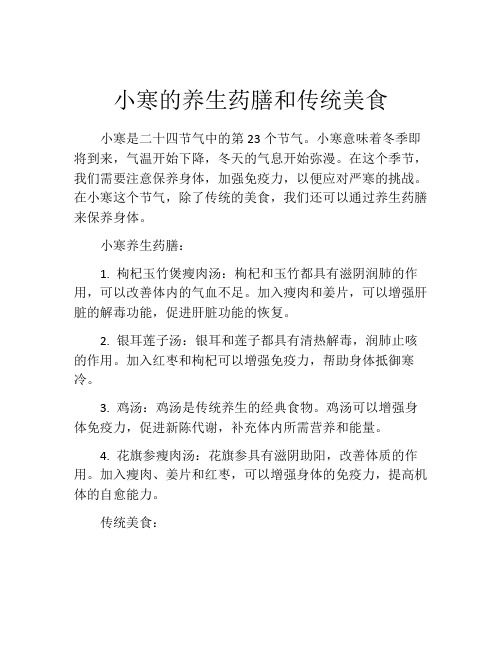 小寒的养生药膳和传统美食

小寒是二十四节气中的第 23 个节气。小寒意味着冬季即将到来，气温开始下降，冬天的气息开始弥漫。在这个季节，我们需要注意保养身体，加强免疫力，以便应对严寒的挑战。在小寒这个节气，除了传统的美食，我们还可以通过养生药膳来保养身体。

小寒养生药膳：

1. 枸杞玉竹煲瘦肉汤：枸杞和玉竹都具有滋阴润肺的作用，可以改善体内的气血不足。加入瘦肉和姜片，可以增强肝脏的解毒功能，促进肝脏功能的恢复。

2. 银耳莲子汤：银耳和莲子都具有清热解毒，润肺止咳的作用。加入红枣和枸杞可以增强免疫力，帮助身体抵御寒冷。

3. 鸡汤：鸡汤是传统养生的经典食物。鸡汤可以增强身体免疫力，促进新陈代谢，补充体内所需营养和能量。

4. 花旗参瘦肉汤：花旗参具有滋阴助阳，改善体质的作用。加入瘦肉、姜片和红枣，可以增强身体的免疫力，提高机体的自愈能力。

传统美食：